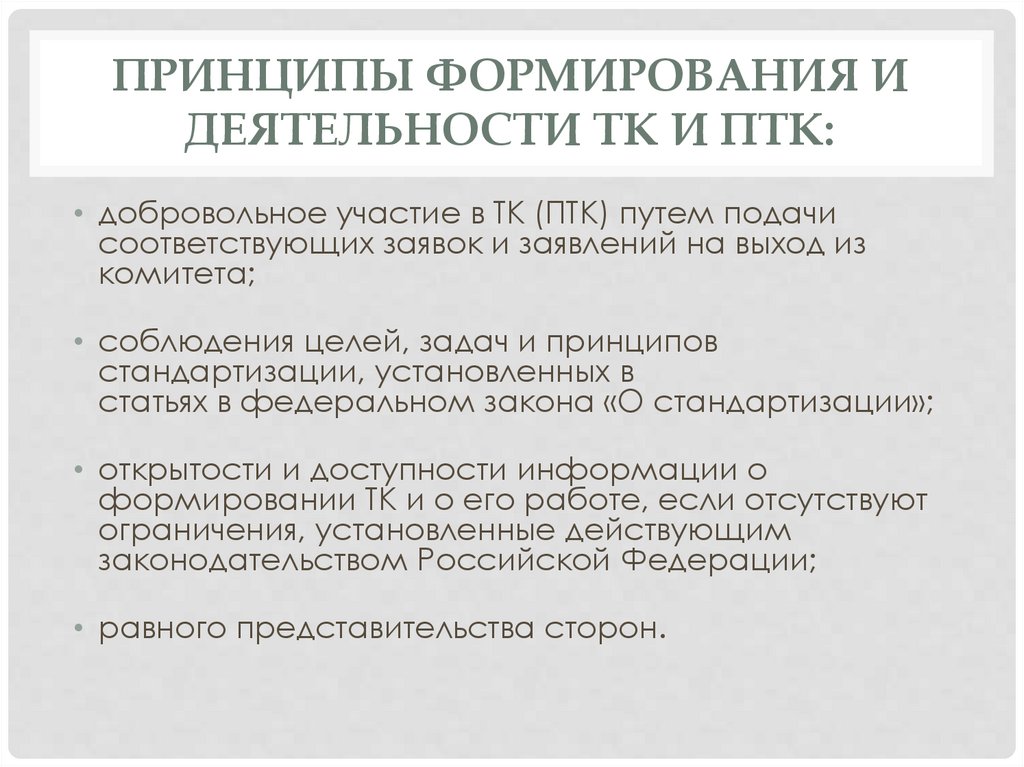 ПРИНЦИПЫ ФОРМИРОВАНИЯ И ДЕЯТЕЛЬНОСТИ ТК И ПТК:

• добровольное участие в ТК (ПТК) путем подачи соответствующих заявок и заявлений на выход из комитета;

• соблюдения целей, задач и принципов стандартизации, установленных в статьях в федеральном закона «О стандартизации»;

• открытости и доступности информации о формировании ТК и о его работе, если отсутствуют ограничения, установленные действующим законодательством Российской Федерации;

• равного представительства сторон.